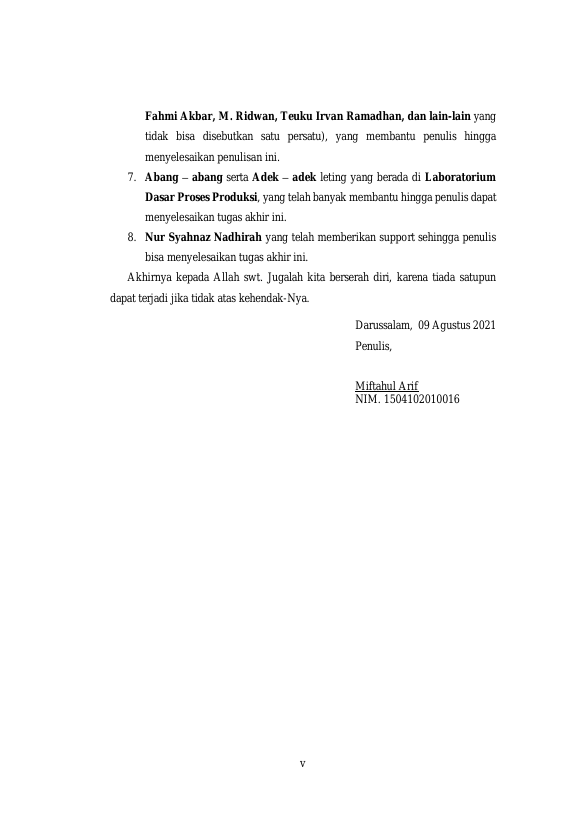 Fahmi Akbar, M. Ridwan, Teuku Irvan Ramadhan, dan lain-lain yang tidak bisa disebutkan satu persatu), yang membantu penulis hingga menyelesaikan penulisan ini.

7. Abang – abang serta Adek – adek leting yang berada di Laboratorium Dasar Proses Produksi, yang telah banyak membantu hingga penulis dapat menyelesaikan tugas akhir ini.

8. Nur Syahnaz Nadhirah yang telah memberikan support sehingga penulis bisa menyelesaikan tugas akhir ini.

Akhirnya kepada Allah swt. Jugalah kita berserah diri, karena tiada satupun dapat terjadi jika tidak atas kehendak-Nya.

Darussalam, 09 Agustus 2021
Penulis,

Miftahul Arif
NIM. 1504102010016

v